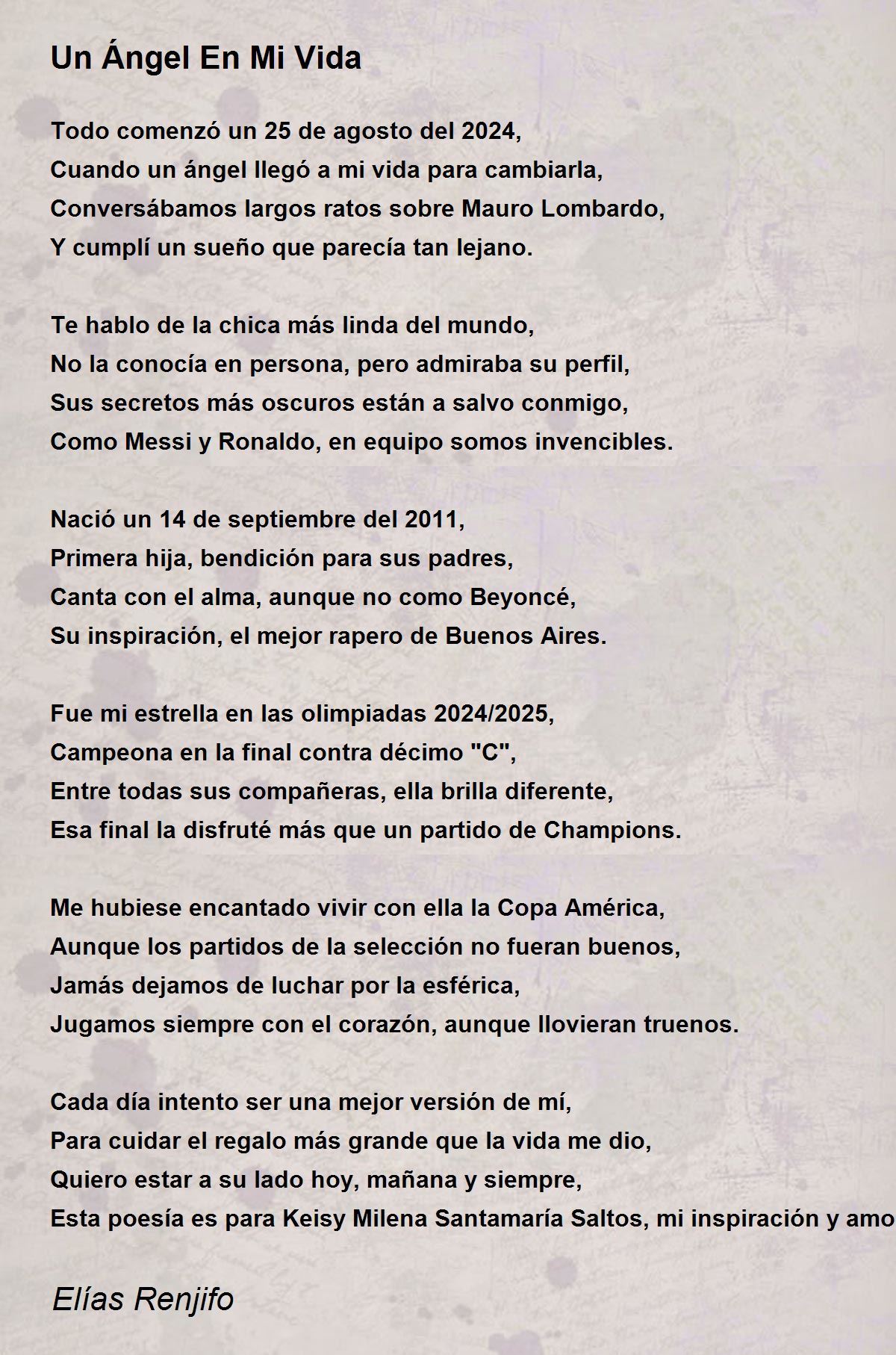 Un Ángel En Mi Vida

Todo comenzó un 25 de agosto del 2024,
Cuando un ángel llegó a mi vida para cambiarla,
Conversábamos largos ratos sobre Mauro Lombardo,
Y cumplí un sueño que parecía tan lejano.

Te hablo de la chica más linda del mundo,
No la conocía en persona, pero admiraba su perfil,
Sus secretos más oscuros están a salvo conmigo,
Como Messi y Ronaldo, en equipo somos invencibles.

Nació un 14 de septiembre del 2011,
Primera hija, bendición para sus padres,
Canta con el alma, aunque no como Beyoncé,
Su inspiración, el mejor rapero de Buenos Aires.

Fue mi estrella en las olimpiadas 2024/2025,
Campeona en la final contra décimo "C",
Entre todas sus compañeras, ella brilla diferente,
Esa final la disfruté más que un partido de Champions.

Me hubiese encantado vivir con ella la Copa América,
Aunque los partidos de la selección no fueran buenos,
Jamás dejamos de luchar por la esférica,
Jugamos siempre con el corazón, aunque llovieran truenos.

Cada día intento ser una mejor versión de mí,
Para cuidar el regalo más grande que la vida me dio,
Quiero estar a su lado hoy, mañana y siempre,
Esta poesía es para Keisy Milena Santamaría Saltos, mi inspiración y amo

Elías Renjifo